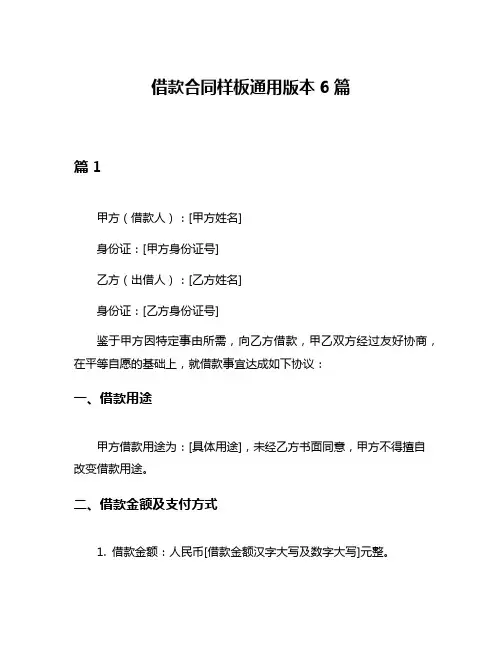 借款合同样板通用版本 6 篇

篇 1

甲方（借款人）：[甲方姓名]

身份证：[甲方身份证号]

乙方（出借人）：[乙方姓名]

身份证：[乙方身份证号]

鉴于甲方因特定事由所需，向乙方借款，甲乙双方经过友好协商，在平等自愿的基础上，就借款事宜达成如下协议：

一、借款用途

甲方借款用途为：[具体用途]，未经乙方书面同意，甲方不得擅自改变借款用途。

二、借款金额及支付方式

1. 借款金额：人民币[借款金额汉字大写及数字大写]元整。